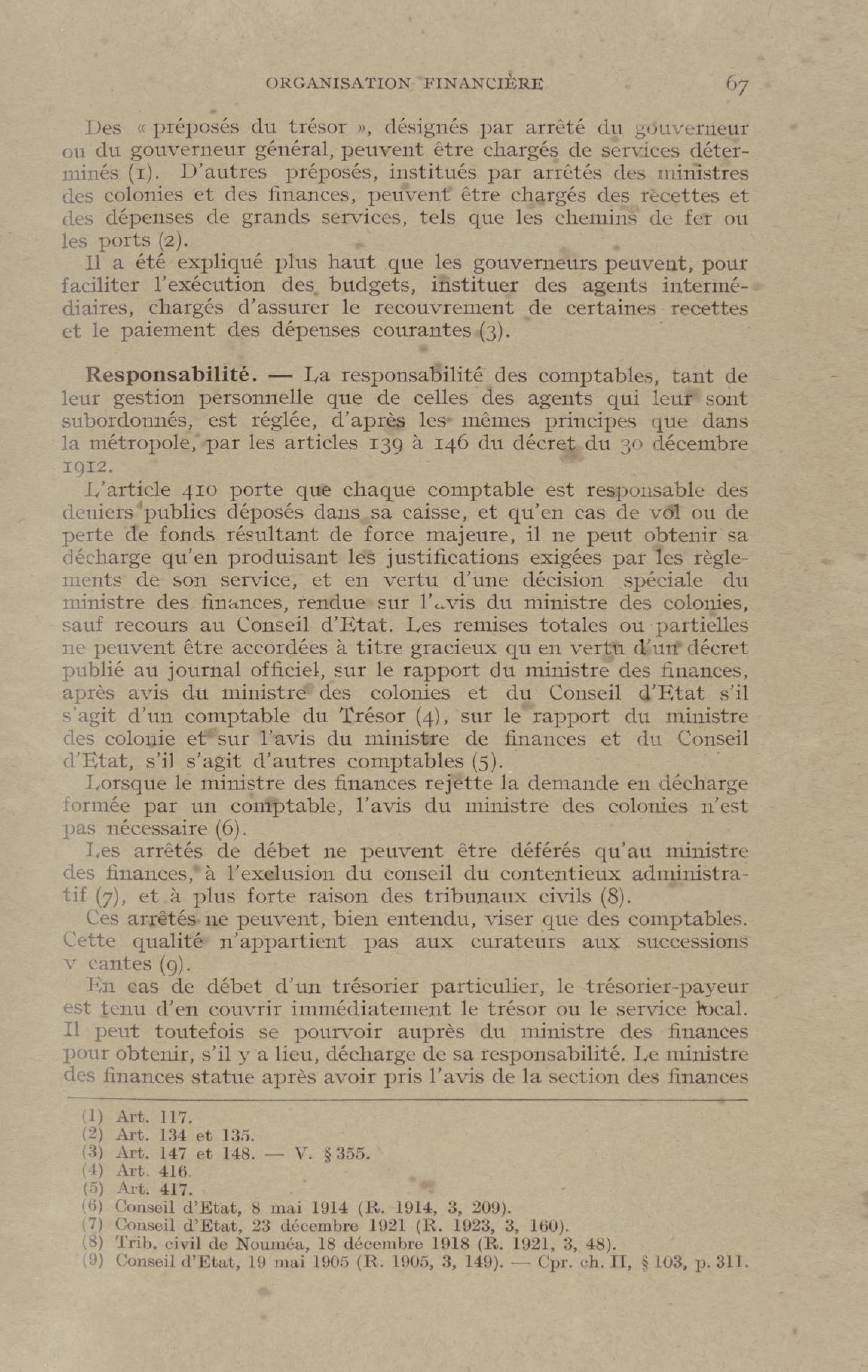 ORGANISATION FINANCIÈRE 67

Des « préposés du trésor », désignés par arrêté du gouverneur ou du gouverneur général, peuvent être chargés de services déterminés (1). D'autres préposés, institués par arrêtés des ministres des colonies et des finances, peuvent être chargés des recettes et des dépenses de grands services, tels que les chemins de fer ou les ports (2).

Il a été expliqué plus haut que les gouverneurs peuvent, pour faciliter l'exécution des budgets, instituer des agents intermédiaires, chargés d'assurer le recouvrement de certaines recettes et le paiement des dépenses courantes (3).

Responsabilité. — La responsabilité des comptables, tant de leur gestion personnelle que de celles des agents qui leur sont subordonnés, est réglée, d'après les mêmes principes que dans la métropole, par les articles 139 à 146 du décret du 30 décembre 1912.

L'article 410 porte que chaque comptable est responsable des deniers publics déposés dans sa caisse, et qu'en cas de vol ou de perte de fonds résultant de force majeure, il ne peut obtenir sa décharge qu'en produisant les justifications exigées par les règlements de son service, et en vertu d'une décision spéciale du ministre des finances, rendue sur l'avis du ministre des colonies, sauf recours au Conseil d'Etat. Les remises totales ou partielles ne peuvent être accordées à titre gracieux qu en vertu d'un décret publié au journal officiel, sur le rapport du ministre des finances, après avis du ministre des colonies et du Conseil d'Etat s'il s'agit d'un comptable du Trésor (4), sur le rapport du ministre des colonie et sur l'avis du ministre de finances et du Conseil d'Etat, s'il s'agit d'autres comptables (5).

Lorsque le ministre des finances rejette la demande en décharge formée par un comptable, l'avis du ministre des colonies n'est pas nécessaire (6).

Les arrêtés de débet ne peuvent être déférés qu'au ministre des finances, à l'exclusion du conseil du contentieux administratif (7), et à plus forte raison des tribunaux civils (8).

Ces arrêtés ne peuvent, bien entendu, viser que des comptables. Cette qualité n'appartient pas aux curateurs aux successions v cantes (9).

En cas de débet d'un trésorier particulier, le trésorier-payeur est tenu d'en couvrir immédiatement le trésor ou le service local. Il peut toutefois se pourvoir auprès du ministre des finances pour obtenir, s'il y a lieu, décharge de sa responsabilité. Le ministre des finances statue après avoir pris l'avis de la section des finances

(1) Art. 117.
(2) Art. 134 et 135.
(3) Art. 147 et 148. — V. § 355.
(4) Art. 416.
(5) Art. 417.
(6) Conseil d'Etat, 8 mai 1914 (R. 1914, 3, 209).
(7) Conseil d'Etat, 23 décembre 1921 (R. 1923, 3, 160).
(8) Trib. civil de Nouméa, 18 décembre 1918 (R. 1921, 3, 48).
(9) Conseil d'Etat, 19 mai 1905 (R. 1905, 3, 149). — Cpr. ch. II, § 103, p. 311.